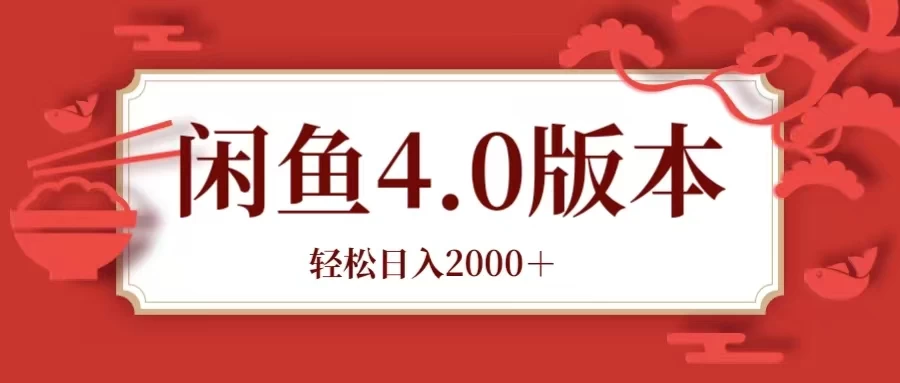 闲鱼4.0版本

轻松日入2000＋